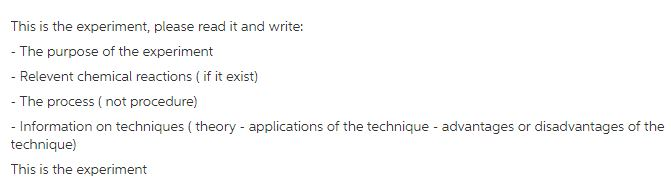 This is the experiment, please read it and write:

- The purpose of the experiment

- Relevent chemical reactions ( if it exist)

- The process ( not procedure)

- Information on techniques ( theory - applications of the technique - advantages or disadvantages of the technique)

This is the experiment